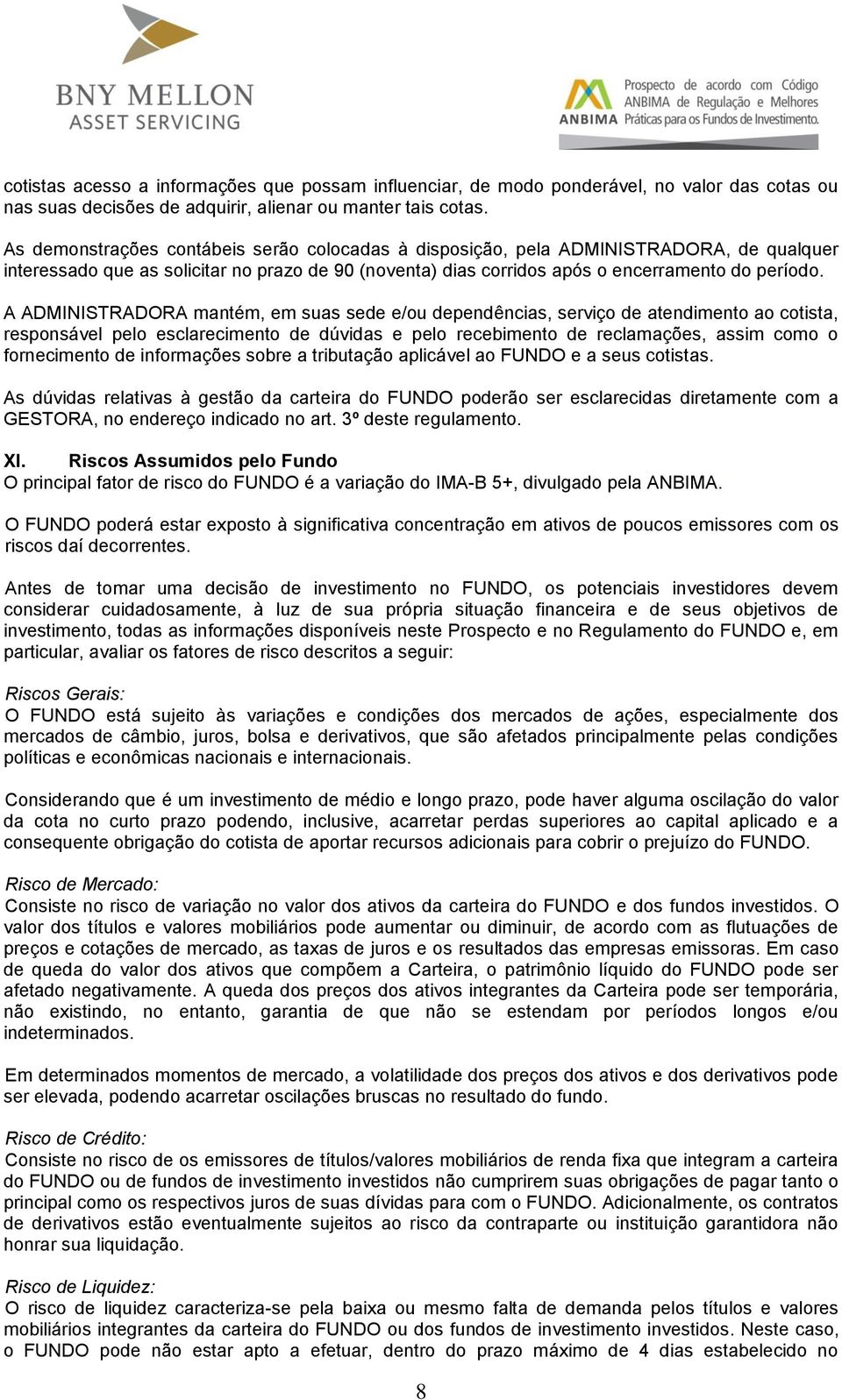 BNY MELLON
ASSET SERVICING

ANBIMA
Prospecto de acordo com Código ANBIMA de Regulação e Melhores Práticas para os Fundos de Investimento.

cotistas acesso a informações que possam influenciar, de modo ponderável, no valor das cotas ou nas suas decisões de adquirir, alienar ou manter tais cotas.

As demonstrações contábeis serão colocadas à disposição, pela ADMINISTRADORA, de qualquer interessado que as solicitar no prazo de 90 (noventa) dias corridos após o encerramento do período.

A ADMINISTRADORA mantém, em suas sede e/ou dependências, serviço de atendimento ao cotista, responsável pelo esclarecimento de dúvidas e pelo recebimento de reclamações, assim como o fornecimento de informações sobre a tributação aplicável ao FUNDO e a seus cotistas.

As dúvidas relativas à gestão da carteira do FUNDO poderão ser esclarecidas diretamente com a GESTORA, no endereço indicado no art. 3º deste regulamento.

XI. Riscos Assumidos pelo Fundo
O principal fator de risco do FUNDO é a variação do IMA-B 5+, divulgado pela ANBIMA.

O FUNDO poderá estar exposto à significativa concentração em ativos de poucos emissores com os riscos daí decorrentes.

Antes de tomar uma decisão de investimento no FUNDO, os potenciais investidores devem considerar cuidadosamente, à luz de sua própria situação financeira e de seus objetivos de investimento, todas as informações disponíveis neste Prospecto e no Regulamento do FUNDO e, em particular, avaliar os fatores de risco descritos a seguir:

Riscos Gerais:
O FUNDO está sujeito às variações e condições dos mercados de ações, especialmente dos mercados de câmbio, juros, bolsa e derivativos, que são afetados principalmente pelas condições políticas e econômicas nacionais e internacionais.

Considerando que é um investimento de médio e longo prazo, pode haver alguma oscilação do valor da cota no curto prazo podendo, inclusive, acarretar perdas superiores ao capital aplicado e a consequente obrigação do cotista de aportar recursos adicionais para cobrir o prejuízo do FUNDO.

Risco de Mercado:
Consiste no risco de variação no valor dos ativos da carteira do FUNDO e dos fundos investidos. O valor dos títulos e valores mobiliários pode aumentar ou diminuir, de acordo com as flutuações de preços e cotações de mercado, as taxas de juros e os resultados das empresas emissoras. Em caso de queda do valor dos ativos que compõem a Carteira, o patrimônio líquido do FUNDO pode ser afetado negativamente. A queda dos preços dos ativos integrantes da Carteira pode ser temporária, não existindo, no entanto, garantia de que não se estendam por períodos longos e/ou indeterminados.

Em determinados momentos de mercado, a volatilidade dos preços dos ativos e dos derivativos pode ser elevada, podendo acarretar oscilações bruscas no resultado do fundo.

Risco de Crédito:
Consiste no risco de os emissores de títulos/valores mobiliários de renda fixa que integram a carteira do FUNDO ou de fundos de investimento investidos não cumprirem suas obrigações de pagar tanto o principal como os respectivos juros de suas dívidas para com o FUNDO. Adicionalmente, os contratos de derivativos estão eventualmente sujeitos ao risco da contraparte ou instituição garantidora não honrar sua liquidação.

Risco de Liquidez:
O risco de liquidez caracteriza-se pela baixa ou mesmo falta de demanda pelos títulos e valores mobiliários integrantes da carteira do FUNDO ou dos fundos de investimento investidos. Neste caso, o FUNDO pode não estar apto a efetuar, dentro do prazo máximo de 4 dias estabelecido no

8